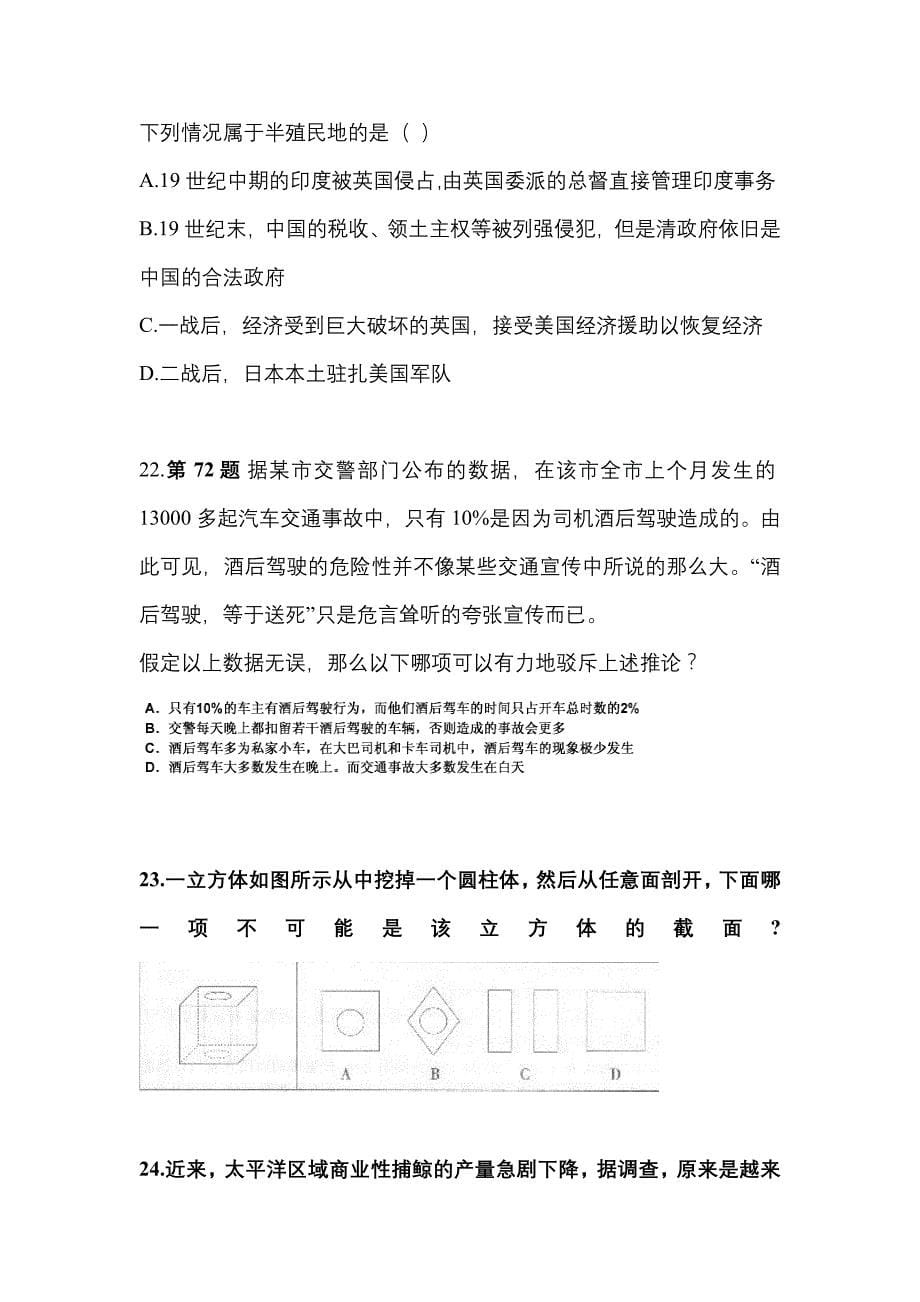 下列情况属于半殖民地的是（ ）

A.19 世纪中期的印度被英国侵占,由英国委派的总督直接管理印度事务

B.19 世纪末，中国的税收、领土主权等被列强侵犯，但是清政府依旧是中国的合法政府

C.一战后，经济受到巨大破坏的英国，接受美国经济援助以恢复经济

D.二战后，日本本土驻扎美国军队

22.第 72 题 据某市交警部门公布的数据，在该市全市上个月发生的 13000 多起汽车交通事故中，只有 10%是因为司机酒后驾驶造成的。由此可见，酒后驾驶的危险性并不像某些交通宣传中所说的那么大。“酒后驾驶，等于送死”只是危言耸听的夸张宣传而已。

假定以上数据无误，那么以下哪项可以有力地驳斥上述推论？

A. 只有10%的车主有酒后驾驶行为，而他们酒后驾车的时间只占开车总时数的2%
B. 交警每天晚上都扣留若干酒后驾驶的车辆，否则造成的事故会更多
C. 酒后驾车多为私家小车，在大巴司机和卡车司机中，酒后驾车的现象极少发生
D. 酒后驾车大多数发生在晚上。而交通事故大多数发生在白天

23.一立方体如图所示从中挖掉一个圆柱体，然后从任意面剖开，下面哪一项不可能是该立方体的截面？

A B C D

24.近来，太平洋区域商业性捕鲸的产量急剧下降，据调查，原来是越来